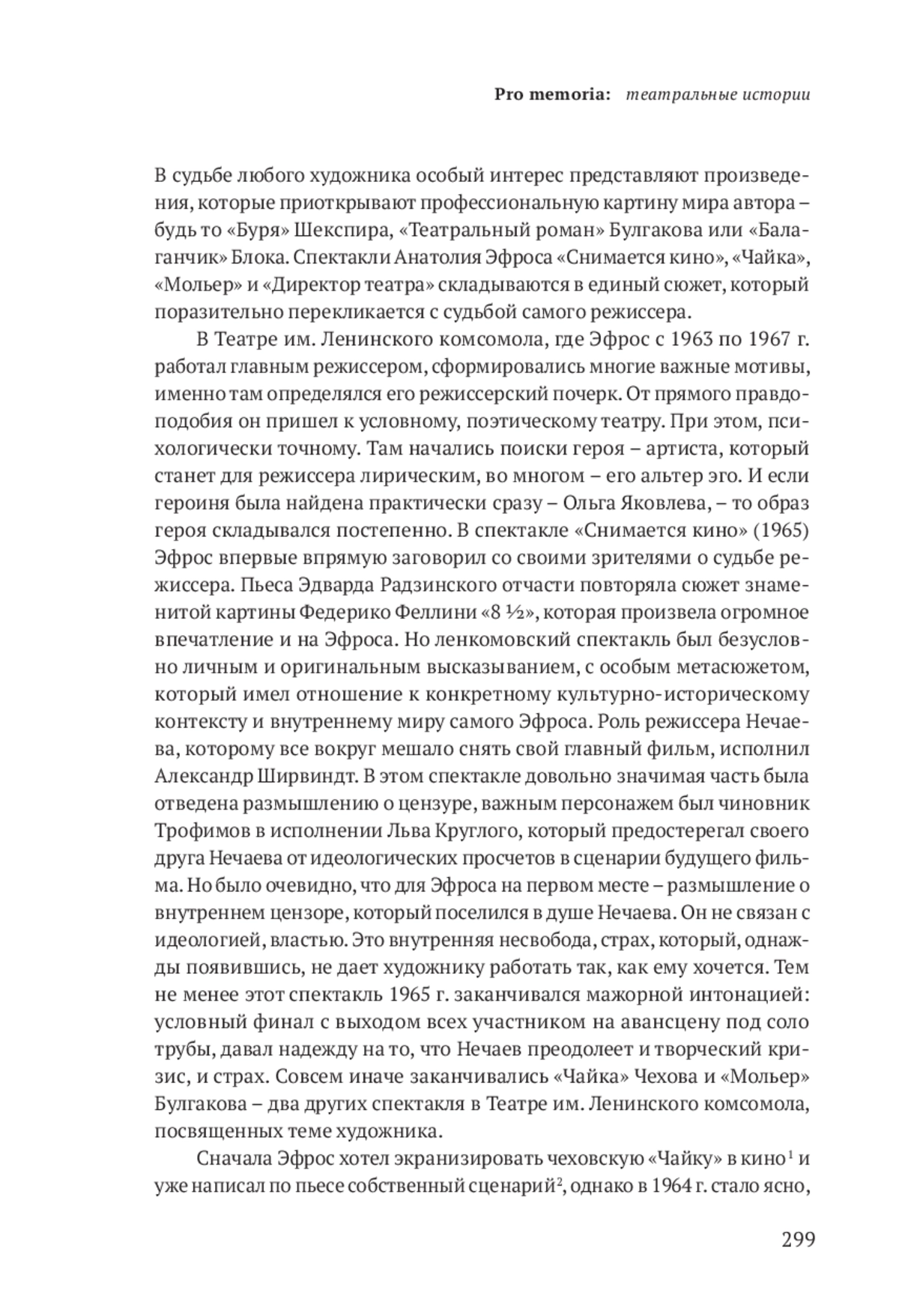 Pro memoria: театральные истории

В судьбе любого художника особый интерес представляют произведения, которые приоткрывают профессиональную картину мира автора – будь то «Буря» Шекспира, «Театральный роман» Булгакова или «Балаганчик» Блока. Спектакли Анатолия Эфроса «Снимается кино», «Чайка», «Мольер» и «Директор театра» складываются в единый сюжет, который поразительно перекликается с судьбой самого режиссера.

В Театре им. Ленинского комсомола, где Эфрос с 1963 по 1967 г. работал главным режиссером, сформировались многие важные мотивы, именно там определялся его режиссерский почерк. От прямого правдоподобия он пришел к условному, поэтическому театру. При этом, психологически точному. Там начались поиски героя – артиста, который станет для режиссера лирическим, во многом – его альтер эго. И если героиня была найдена практически сразу – Ольга Яковлева, – то образ героя складывался постепенно. В спектакле «Снимается кино» (1965) Эфрос впервые впрямую заговорил со своими зрителями о судьбе режиссера. Пьеса Эдварда Радзинского отчасти повторяла сюжет знаменитой картины Федерико Феллини «8 ½», которая произвела огромное впечатление и на Эфроса. Но ленкомовский спектакль был безусловно личным и оригинальным высказыванием, с особым метасюжетом, который имел отношение к конкретному культурно-историческому контексту и внутреннему миру самого Эфроса. Роль режиссера Нечаева, которому все вокруг мешало снять свой главный фильм, исполнил Александр Ширвиндт. В этом спектакле довольно значимая часть была отведена размышлению о цензуре, важным персонажем был чиновник Трофимов в исполнении Льва Круглого, который предостерегал своего друга Нечаева от идеологических просчетов в сценарии будущего фильма. Но было очевидно, что для Эфроса на первом месте – размышление о внутреннем цензоре, который поселился в душе Нечаева. Он не связан с идеологией, властью. Это внутренняя несвобода, страх, который, однажды появившись, не дает художнику работать так, как ему хочется. Тем не менее этот спектакль 1965 г. заканчивался мажорной интонацией: условный финал с выходом всех участником на авансцену под соло трубы, давал надежду на то, что Нечаев преодолеет и творческий кризис, и страх. Совсем иначе заканчивались «Чайка» Чехова и «Мольер» Булгакова – два других спектакля в Театре им. Ленинского комсомола, посвященных теме художника.

Сначала Эфрос хотел экранизировать чеховскую «Чайку» в кино$^1$ и уже написал по пьесе собственный сценарий$^2$, однако в 1964 г. стало ясно,

299